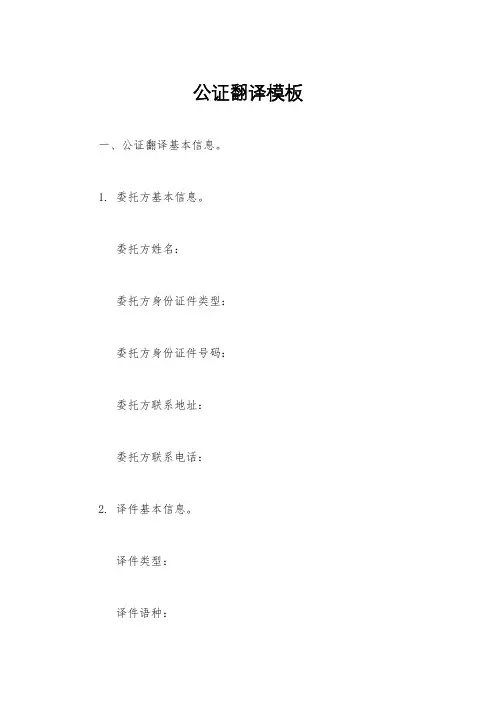 公证翻译模板

一、公证翻译基本信息。

1.委托方基本信息。

委托方姓名：

委托方身份证件类型：

委托方身份证件号码：

委托方联系地址：

委托方联系电话：

2.译件基本信息。

译件类型：

译件语种：